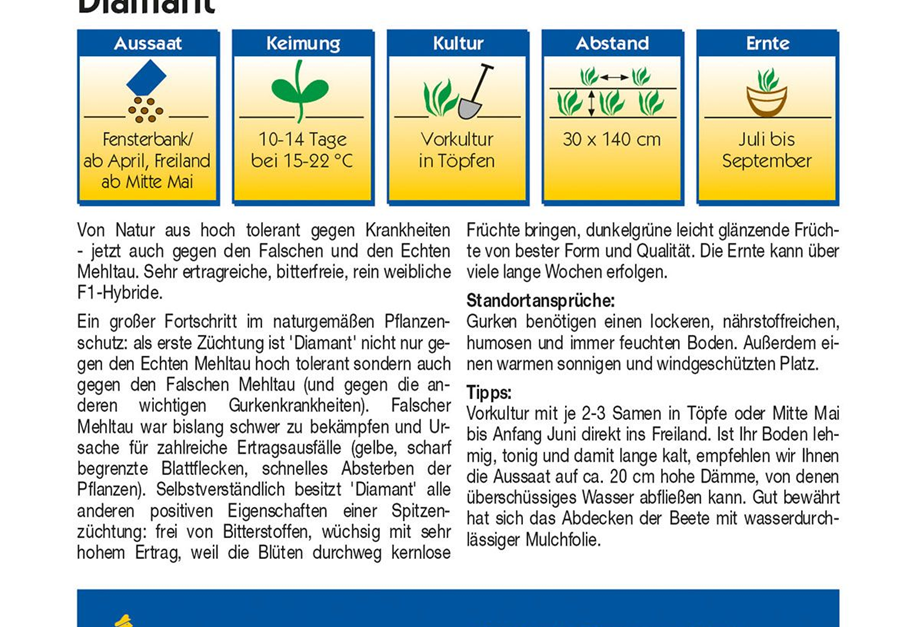 Diamant

Aussaat

Fensterbank/ ab April, Freiland ab Mitte Mai

Keimung

10-14 Tage bei 15-22 °C

Kultur

Vorkultur in Töpfen

Abstand

30 x 140 cm

Ernte

Juli bis September

Von Natur aus hoch tolerant gegen Krankheiten - jetzt auch gegen den Falschen und den Echten Mehltau. Sehr ertragreiche, bitterfreie, rein weibliche F1-Hybride.

Ein großer Fortschritt im naturgemäßen Pflanzenschutz: als erste Züchtung ist 'Diamant' nicht nur gegen den Echten Mehltau hoch tolerant sondern auch gegen den Falschen Mehltau (und gegen die anderen wichtigen Gurkenkrankheiten). Falscher Mehltau war bislang schwer zu bekämpfen und Ursache für zahlreiche Ertragsausfälle (gelbe, scharf begrenzte Blattflecken, schnelles Absterben der Pflanzen). Selbstverständlich besitzt 'Diamant' alle anderen positiven Eigenschaften einer Spitzenzüchtung: frei von Bitterstoffen, wüchsig mit sehr hohem Ertrag, weil die Blüten durchweg kernlose Früchte bringen, dunkelgrüne leicht glänzende Früchte von bester Form und Qualität. Die Ernte kann über viele lange Wochen erfolgen.

Standortansprüche:
Gurken benötigen einen lockeren, nährstoffreichen, humosen und immer feuchten Boden. Außerdem einen warmen sonnigen und windgeschützten Platz.

Tipps:
Vorkultur mit je 2-3 Samen in Töpfe oder Mitte Mai bis Anfang Juni direkt ins Freiland. Ist Ihr Boden lehmig, tonig und damit lange kalt, empfehlen wir Ihnen die Aussaat auf ca. 20 cm hohe Dämme, von denen überschüssiges Wasser abfließen kann. Gut bewährt hat sich das Abdecken der Beete mit wasserdurchlässiger Mulchfolie.